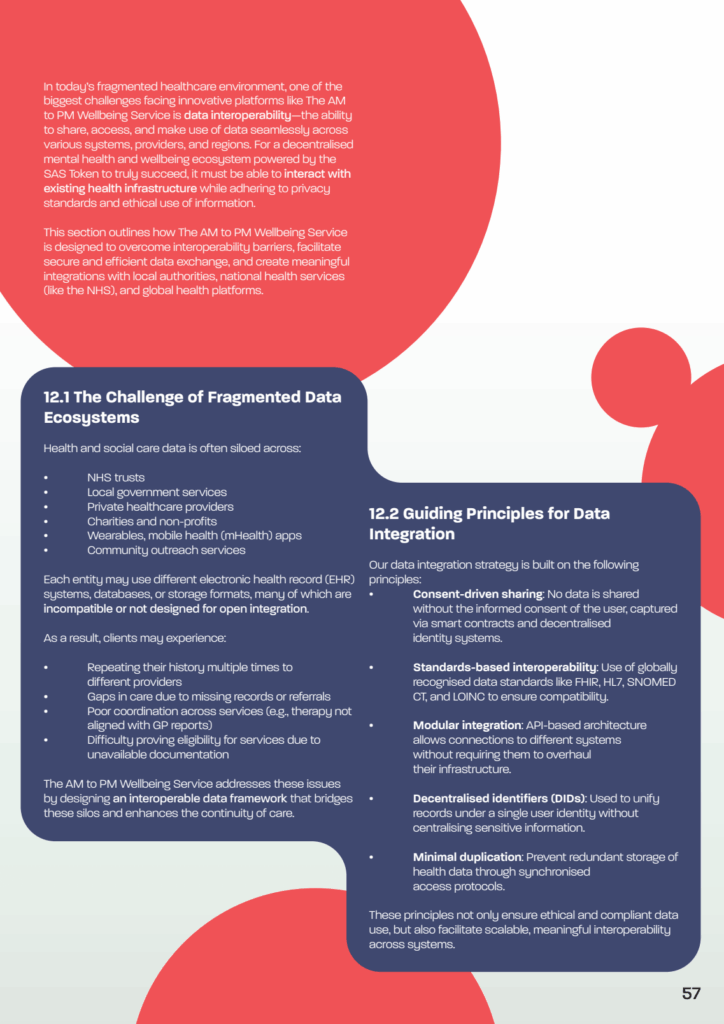 In today's fragmented healthcare environment, one of the biggest challenges facing innovative platforms like The AM to PM Wellbeing Service is data interoperability—the ability to share, access, and make use of data seamlessly across various systems, providers, and regions. For a decentralised mental health and wellbeing ecosystem powered by the SAS Token to truly succeed, it must be able to interact with existing health infrastructure while adhering to privacy standards and ethical use of information.

This section outlines how The AM to PM Wellbeing Service is designed to overcome interoperability barriers, facilitate secure and efficient data exchange, and create meaningful integrations with local authorities, national health services (like the NHS), and global health platforms.

12.1 The Challenge of Fragmented Data Ecosystems

Health and social care data is often siloed across:

• NHS trusts
• Local government services
• Private healthcare providers
• Charities and non-profits
• Wearables, mobile health (mHealth) apps
• Community outreach services

Each entity may use different electronic health record (EHR) systems, databases, or storage formats, many of which are incompatible or not designed for open integration.

As a result, clients may experience:

• Repeating their history multiple times to different providers
• Gaps in care due to missing records or referrals
• Poor coordination across services (e.g., therapy not aligned with GP reports)
• Difficulty proving eligibility for services due to unavailable documentation

The AM to PM Wellbeing Service addresses these issues by designing an interoperable data framework that bridges these silos and enhances the continuity of care.

12.2 Guiding Principles for Data Integration

Our data integration strategy is built on the following principles:

• Consent-driven sharing: No data is shared without the informed consent of the user, captured via smart contracts and decentralised identity systems.

• Standards-based interoperability: Use of globally recognised data standards like FHIR, HL7, SNOMED CT, and LOINC to ensure compatibility.

• Modular integration: API-based architecture allows connections to different systems without requiring them to overhaul their infrastructure.

• Decentralised identifiers (DIDs): Used to unify records under a single user identity without centralising sensitive information.

• Minimal duplication: Prevent redundant storage of health data through synchronised access protocols.

These principles not only ensure ethical and compliant data use, but also facilitate scalable, meaningful interoperability across systems.

57